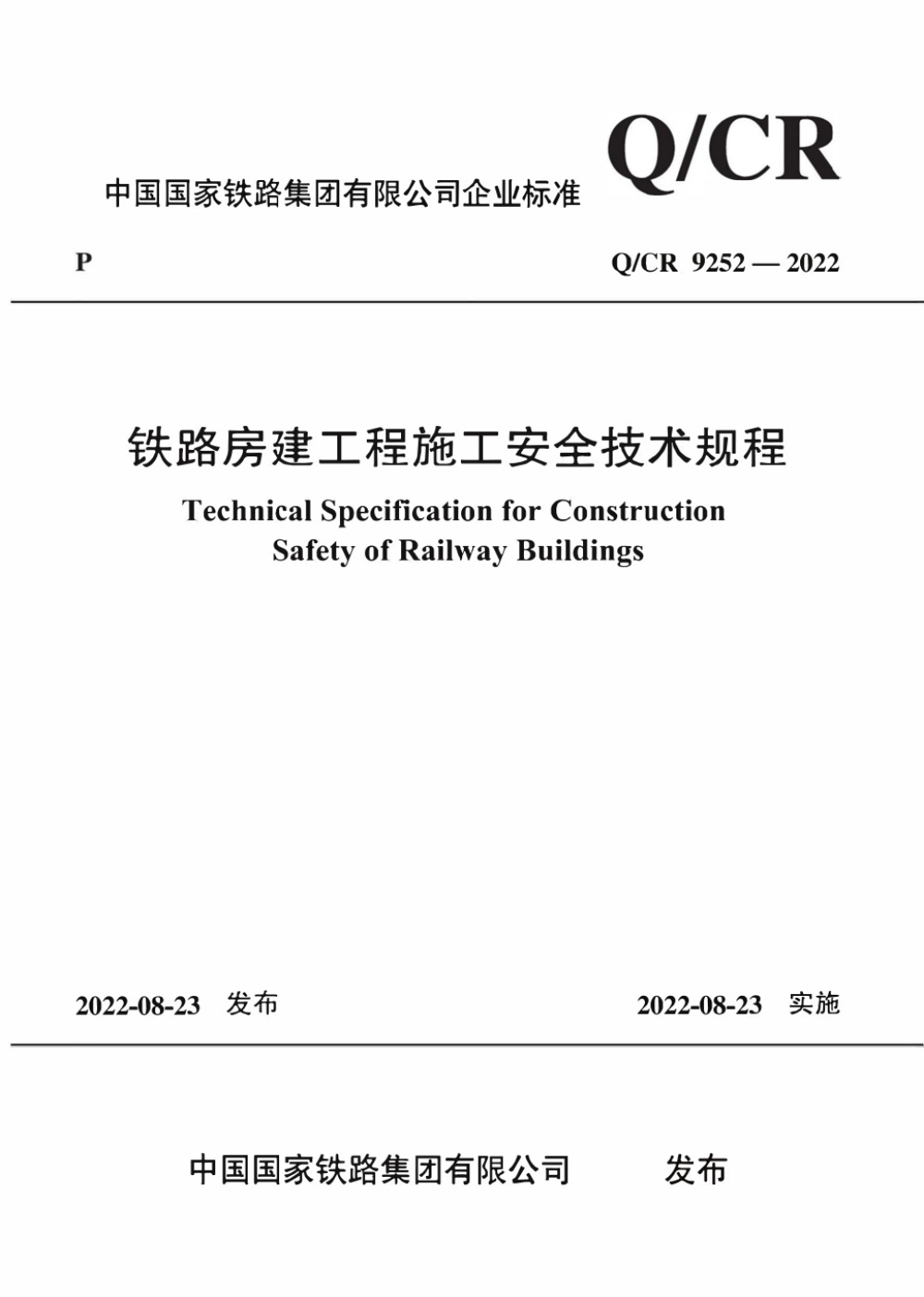 中国国家铁路集团有限公司企业标准

Q/CR

P

Q/CR 9252 — 2022

铁路房建工程施工安全技术规程

Technical Specification for Construction Safety of Railway Buildings

2022-08-23 发布

2022-08-23 实施

中国国家铁路集团有限公司 发布